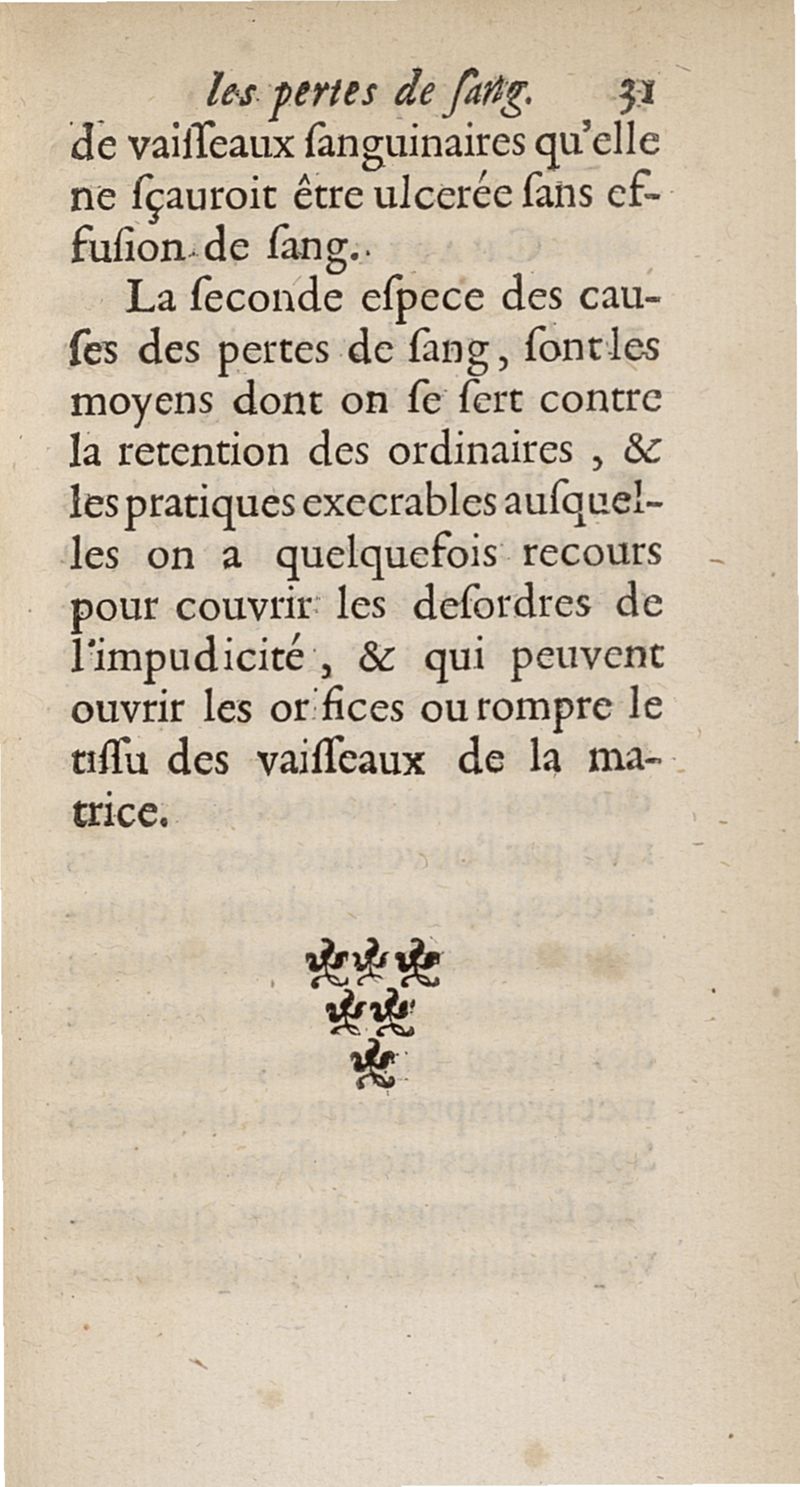 les pertes de ſang. 31

de vaiſſeaux ſanguinaires qu'elle ne ſçauroit être ulcerée ſans effuſion de ſang.

La ſeconde eſpece des cauſes des pertes de ſang, ſont les moyens dont on ſe ſert contre la retention des ordinaires, & les pratiques execrables auſquelles on a quelquefois recours pour couvrir les deſordres de l'impudicité, & qui peuvent ouvrir les orifices ou rompre le tiſſu des vaiſſeaux de la matrice.